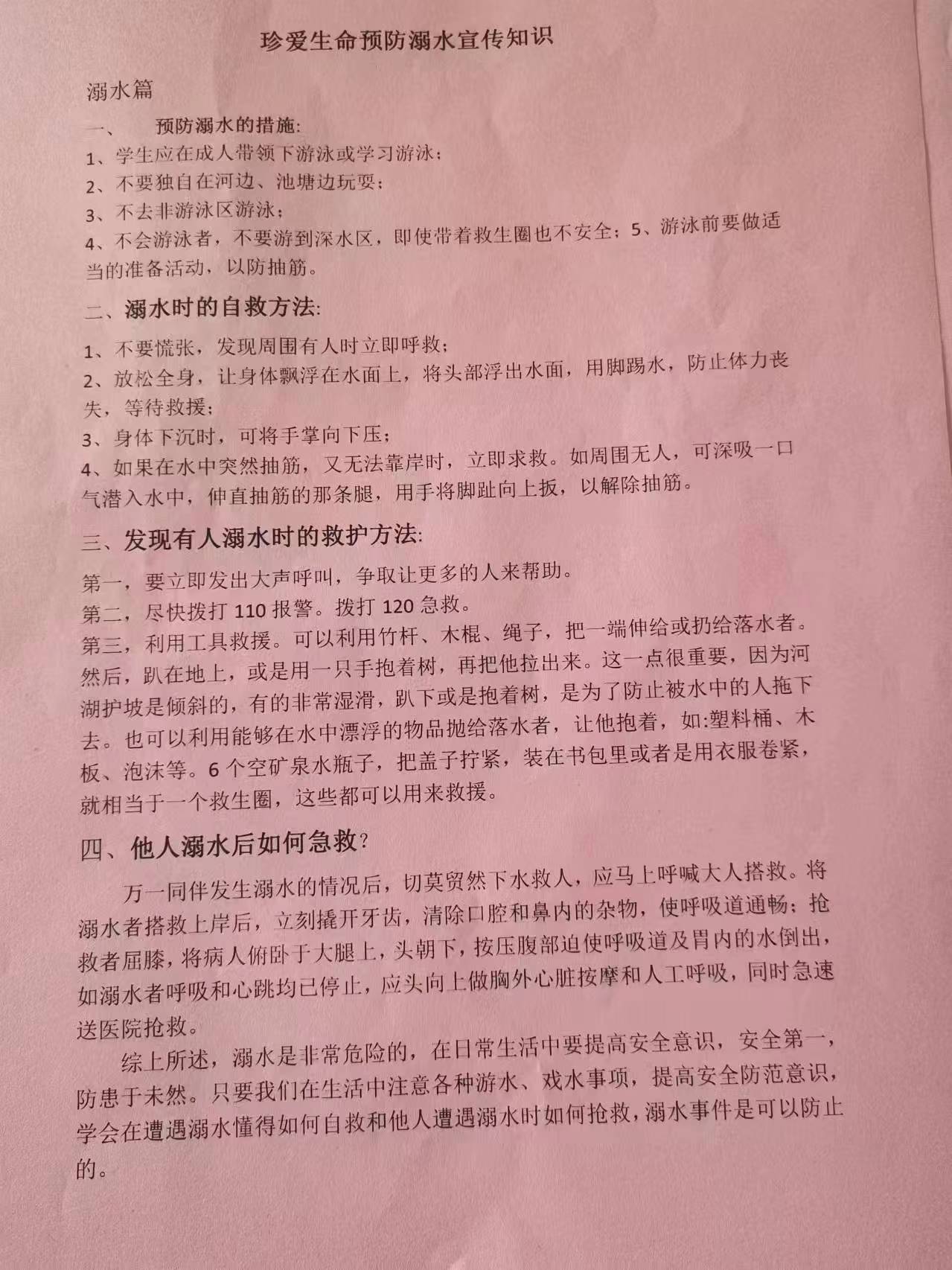 珍爱生命预防溺水宣传知识

溺水篇

一、　预防溺水的措施:

1、学生应在成人带领下游泳或学习游泳；

2、不要独自在河边、池塘边玩耍；

3、不去非游泳区游泳；

4、不会游泳者，不要游到深水区，即使带着救生圈也不安全；5、游泳前要做适当的准备活动，以防抽筋。

二、溺水时的自救方法:

1、不要慌张，发现周围有人时立即呼救；

2、放松全身，让身体飘浮在水面上，将头部浮出水面，用脚踢水，防止体力丧失，等待救援；

3、身体下沉时，可将手掌向下压；

4、如果在水中突然抽筋，又无法靠岸时，立即求救。如周围无人，可深吸一口气潜入水中，伸直抽筋的那条腿，用手将脚趾向上扳，以解除抽筋。

三、发现有人溺水时的救护方法:

第一，要立即发出大声呼叫，争取让更多的人来帮助。

第二，尽快拨打 110 报警。拨打 120 急救。

第三，利用工具救援。可以利用竹杆、木棍、绳子，把一端伸给或扔给落水者。然后，趴在地上，或是用一只手抱着树，再把他拉出来。这一点很重要，因为河湖护坡是倾斜的，有的非常湿滑，趴下或是抱着树，是为了防止被水中的人拖下去。也可以利用能够在水中漂浮的物品抛给落水者，让他抱着，如:塑料桶、木板、泡沫等。6 个空矿泉水瓶子，把盖子拧紧，装在书包里或者是用衣服卷紧，就相当于一个救生圈，这些都可以用来救援。

四、他人溺水后如何急救?

万一同伴发生溺水的情况后，切莫贸然下水救人，应马上呼喊大人搭救。将溺水者搭救上岸后，立刻撬开牙齿，清除口腔和鼻内的杂物，使呼吸道通畅；抢救者屈膝，将病人俯卧于大腿上，头朝下，按压腹部迫使呼吸道及胃内的水倒出，如溺水者呼吸和心跳均已停止，应头向上做胸外心脏按摩和人工呼吸，同时急速送医院抢救。

综上所述，溺水是非常危险的，在日常生活中要提高安全意识，安全第一，防患于未然。只要我们在生活中注意各种游水、戏水事项，提高安全防范意识，学会在遭遇溺水懂得如何自救和他人遭遇溺水时如何抢救，溺水事件是可以防止的。